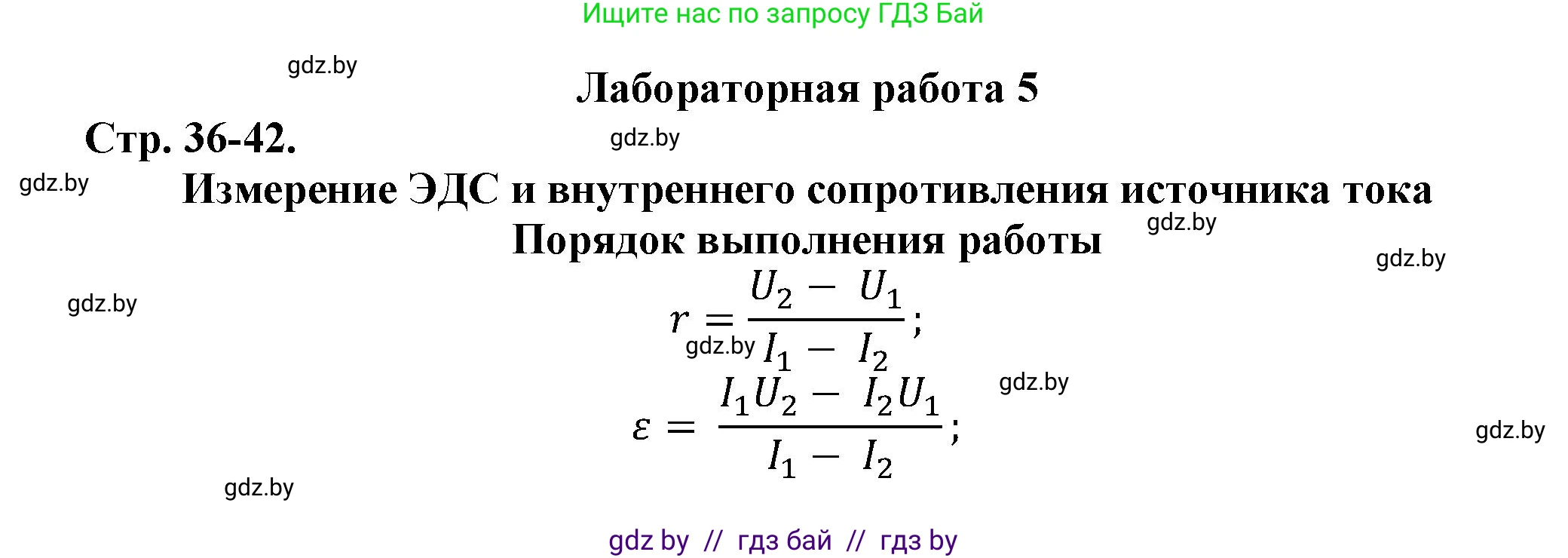 Ищите нас по запросу ГДЗ Бай

gdz.by

Лабораторная работа 5

Стр. 36-42.

gdz.by

gdz.by

Измерение ЭДС и внутреннего сопротивления источника тока

Порядок выполнения работы

gdz.by

gdz.by

gdz.by

$r = \frac{U_2 - U_1}{I_1 - I_2};$

gdz.by

gdz.by

$\varepsilon = \frac{I_1 U_2 - I_2 U_1}{I_1 - I_2};$

gdz.by

gdz.by

gdz by // гдз бай // гдз by